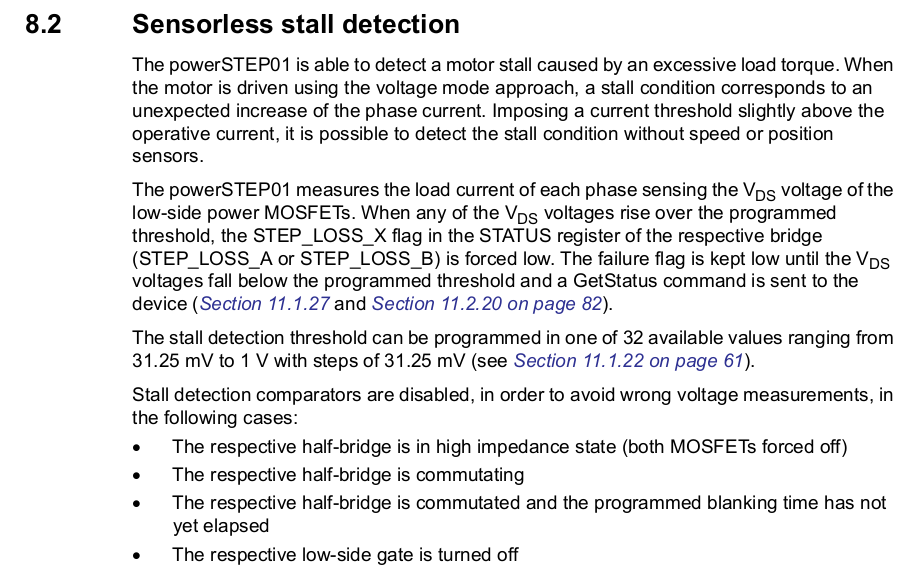 8.2 Sensorless stall detection

The powerSTEP01 is able to detect a motor stall caused by an excessive load torque. When the motor is driven using the voltage mode approach, a stall condition corresponds to an unexpected increase of the phase current. Imposing a current threshold slightly above the operative current, it is possible to detect the stall condition without speed or position sensors.

The powerSTEP01 measures the load current of each phase sensing the $V_{DS}$ voltage of the low-side power MOSFETs. When any of the $V_{DS}$ voltages rise over the programmed threshold, the STEP_LOSS_X flag in the STATUS register of the respective bridge (STEP_LOSS_A or STEP_LOSS_B) is forced low. The failure flag is kept low until the $V_{DS}$ voltages fall below the programmed threshold and a GetStatus command is sent to the device (Section 11.1.27 and Section 11.2.20 on page 82).

The stall detection threshold can be programmed in one of 32 available values ranging from 31.25 mV to 1 V with steps of 31.25 mV (see Section 11.1.22 on page 61).

Stall detection comparators are disabled, in order to avoid wrong voltage measurements, in the following cases:

• The respective half-bridge is in high impedance state (both MOSFETs forced off)
• The respective half-bridge is commutating
• The respective half-bridge is commutated and the programmed blanking time has not yet elapsed
• The respective low-side gate is turned off